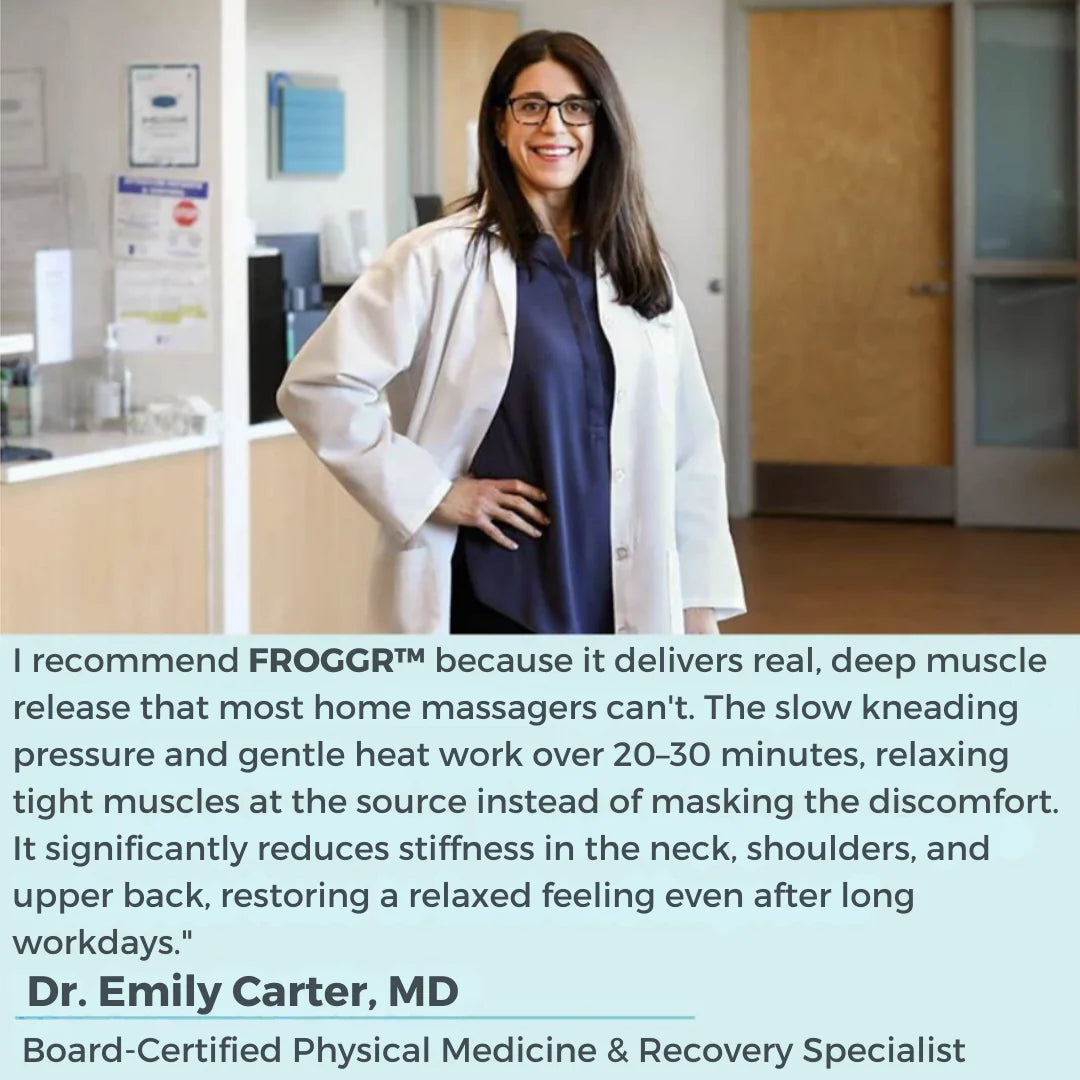 I recommend FROGGR™ because it delivers real, deep muscle release that most home massagers can't. The slow kneading pressure and gentle heat work over 20–30 minutes, relaxing tight muscles at the source instead of masking the discomfort. It significantly reduces stiffness in the neck, shoulders, and upper back, restoring a relaxed feeling even after long workdays."

Dr. Emily Carter, MD

Board-Certified Physical Medicine & Recovery Specialist